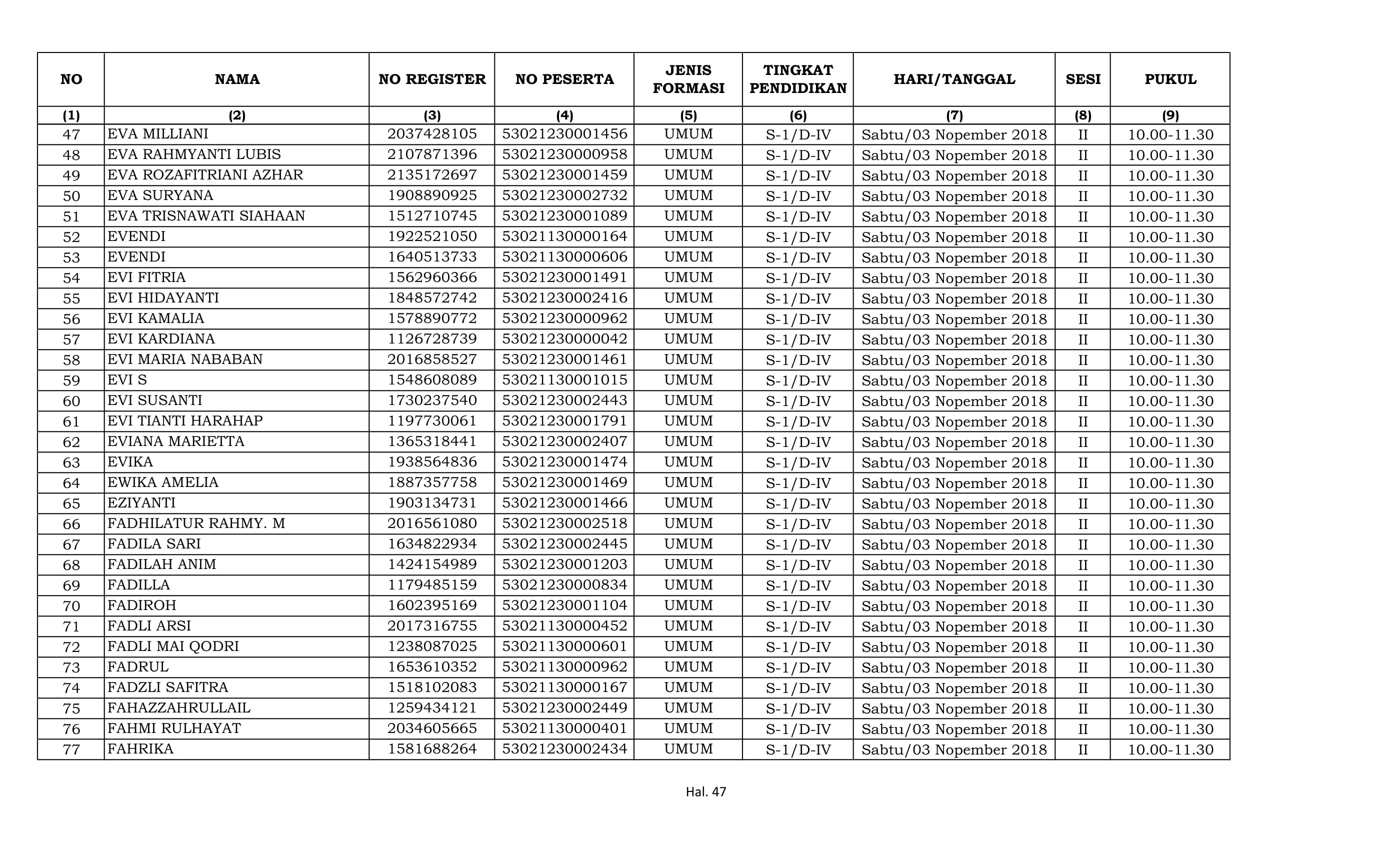 | NO | NAMA | NO REGISTER | NO PESERTA | JENIS FORMASI | TINGKAT PENDIDIKAN | HARI/TANGGAL | SESI | PUKUL |
|---|---|---|---|---|---|---|---|---|
| (1) | (2) | (3) | (4) | (5) | (6) | (7) | (8) | (9) |
| 47 | EVA MILLIANI | 2037428105 | 53021230001456 | UMUM | S-1/D-IV | Sabtu/03 Nopember 2018 | II | 10.00-11.30 |
| 48 | EVA RAHMYANTI LUBIS | 2107871396 | 53021230000958 | UMUM | S-1/D-IV | Sabtu/03 Nopember 2018 | II | 10.00-11.30 |
| 49 | EVA ROZAFITRIANI AZHAR | 2135172697 | 53021230001459 | UMUM | S-1/D-IV | Sabtu/03 Nopember 2018 | II | 10.00-11.30 |
| 50 | EVA SURYANA | 1908890925 | 53021230002732 | UMUM | S-1/D-IV | Sabtu/03 Nopember 2018 | II | 10.00-11.30 |
| 51 | EVA TRISNAWATI SIAHAAN | 1512710745 | 53021230001089 | UMUM | S-1/D-IV | Sabtu/03 Nopember 2018 | II | 10.00-11.30 |
| 52 | EVENDI | 1922521050 | 53021130000164 | UMUM | S-1/D-IV | Sabtu/03 Nopember 2018 | II | 10.00-11.30 |
| 53 | EVENDI | 1640513733 | 53021130000606 | UMUM | S-1/D-IV | Sabtu/03 Nopember 2018 | II | 10.00-11.30 |
| 54 | EVI FITRIA | 1562960366 | 53021230001491 | UMUM | S-1/D-IV | Sabtu/03 Nopember 2018 | II | 10.00-11.30 |
| 55 | EVI HIDAYANTI | 1848572742 | 53021230002416 | UMUM | S-1/D-IV | Sabtu/03 Nopember 2018 | II | 10.00-11.30 |
| 56 | EVI KAMALIA | 1578890772 | 53021230000962 | UMUM | S-1/D-IV | Sabtu/03 Nopember 2018 | II | 10.00-11.30 |
| 57 | EVI KARDIANA | 1126728739 | 53021230000042 | UMUM | S-1/D-IV | Sabtu/03 Nopember 2018 | II | 10.00-11.30 |
| 58 | EVI MARIA NABABAN | 2016858527 | 53021230001461 | UMUM | S-1/D-IV | Sabtu/03 Nopember 2018 | II | 10.00-11.30 |
| 59 | EVI S | 1548608089 | 53021130001015 | UMUM | S-1/D-IV | Sabtu/03 Nopember 2018 | II | 10.00-11.30 |
| 60 | EVI SUSANTI | 1730237540 | 53021230002443 | UMUM | S-1/D-IV | Sabtu/03 Nopember 2018 | II | 10.00-11.30 |
| 61 | EVI TIANTI HARAHAP | 1197730061 | 53021230001791 | UMUM | S-1/D-IV | Sabtu/03 Nopember 2018 | II | 10.00-11.30 |
| 62 | EVIANA MARIETTA | 1365318441 | 53021230002407 | UMUM | S-1/D-IV | Sabtu/03 Nopember 2018 | II | 10.00-11.30 |
| 63 | EVIKA | 1938564836 | 53021230001474 | UMUM | S-1/D-IV | Sabtu/03 Nopember 2018 | II | 10.00-11.30 |
| 64 | EWIKA AMELIA | 1887357758 | 53021230001469 | UMUM | S-1/D-IV | Sabtu/03 Nopember 2018 | II | 10.00-11.30 |
| 65 | EZIYANTI | 1903134731 | 53021230001466 | UMUM | S-1/D-IV | Sabtu/03 Nopember 2018 | II | 10.00-11.30 |
| 66 | FADHILATUR RAHMY. M | 2016561080 | 53021230002518 | UMUM | S-1/D-IV | Sabtu/03 Nopember 2018 | II | 10.00-11.30 |
| 67 | FADILA SARI | 1634822934 | 53021230002445 | UMUM | S-1/D-IV | Sabtu/03 Nopember 2018 | II | 10.00-11.30 |
| 68 | FADILAH ANIM | 1424154989 | 53021230001203 | UMUM | S-1/D-IV | Sabtu/03 Nopember 2018 | II | 10.00-11.30 |
| 69 | FADILLA | 1179485159 | 53021230000834 | UMUM | S-1/D-IV | Sabtu/03 Nopember 2018 | II | 10.00-11.30 |
| 70 | FADIROH | 1602395169 | 53021230001104 | UMUM | S-1/D-IV | Sabtu/03 Nopember 2018 | II | 10.00-11.30 |
| 71 | FADLI ARSI | 2017316755 | 53021130000452 | UMUM | S-1/D-IV | Sabtu/03 Nopember 2018 | II | 10.00-11.30 |
| 72 | FADLI MAI QODRI | 1238087025 | 53021130000601 | UMUM | S-1/D-IV | Sabtu/03 Nopember 2018 | II | 10.00-11.30 |
| 73 | FADRUL | 1653610352 | 53021130000962 | UMUM | S-1/D-IV | Sabtu/03 Nopember 2018 | II | 10.00-11.30 |
| 74 | FADZLI SAFITRA | 1518102083 | 53021130000167 | UMUM | S-1/D-IV | Sabtu/03 Nopember 2018 | II | 10.00-11.30 |
| 75 | FAHAZZAHRULLAIL | 1259434121 | 53021230002449 | UMUM | S-1/D-IV | Sabtu/03 Nopember 2018 | II | 10.00-11.30 |
| 76 | FAHMI RULHAYAT | 2034605665 | 53021130000401 | UMUM | S-1/D-IV | Sabtu/03 Nopember 2018 | II | 10.00-11.30 |
| 77 | FAHRIKA | 1581688264 | 53021230002434 | UMUM | S-1/D-IV | Sabtu/03 Nopember 2018 | II | 10.00-11.30 |

Hal. 47